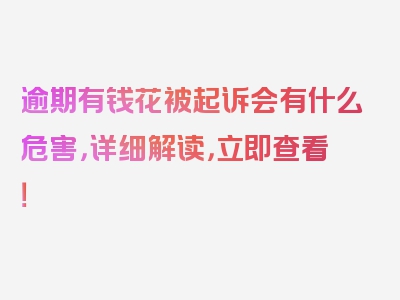 逾期有钱花被起诉会有什么危害，详细解读，立即查看！